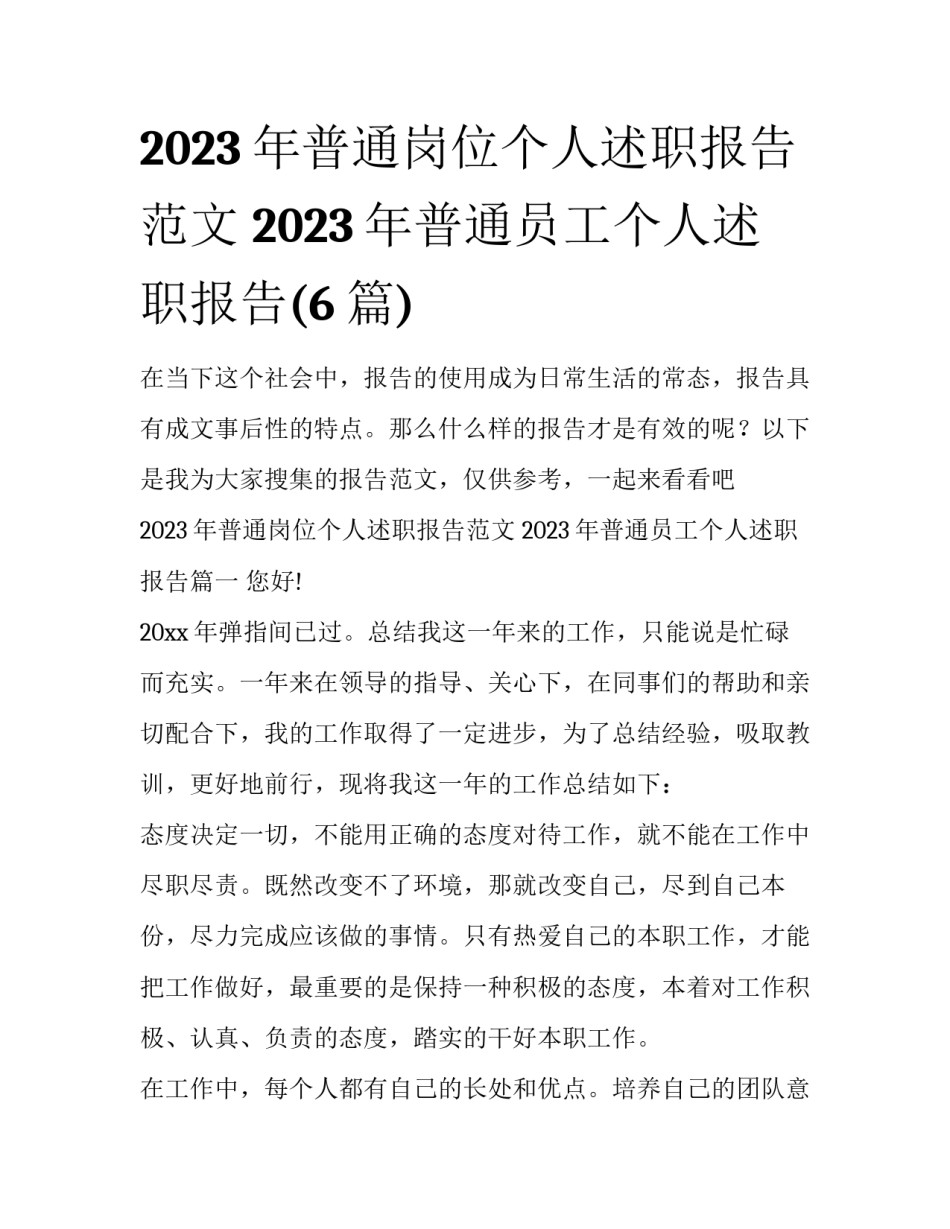 2023 年普通岗位个人述职报告范文 2023 年普通员工个人述职报告(6 篇)

在当下这个社会中，报告的使用成为日常生活的常态，报告具有成文事后性的特点。那么什么样的报告才是有效的呢？以下是我为大家搜集的报告范文，仅供参考，一起来看看吧

2023 年普通岗位个人述职报告范文 2023 年普通员工个人述职报告篇一 您好!

20xx 年弹指间已过。总结我这一年来的工作，只能说是忙碌而充实。一年来在领导的指导、关心下，在同事们的帮助和亲切配合下，我的工作取得了一定进步，为了总结经验，吸取教训，更好地前行，现将我这一年的工作总结如下：

态度决定一切，不能用正确的态度对待工作，就不能在工作中尽职尽责。既然改变不了环境，那就改变自己，尽到自己本份，尽力完成应该做的事情。只有热爱自己的本职工作，才能把工作做好，最重要的是保持一种积极的态度，本着对工作积极、认真、负责的态度，踏实的干好本职工作。

在工作中，每个人都有自己的长处和优点。培养自己的团队意